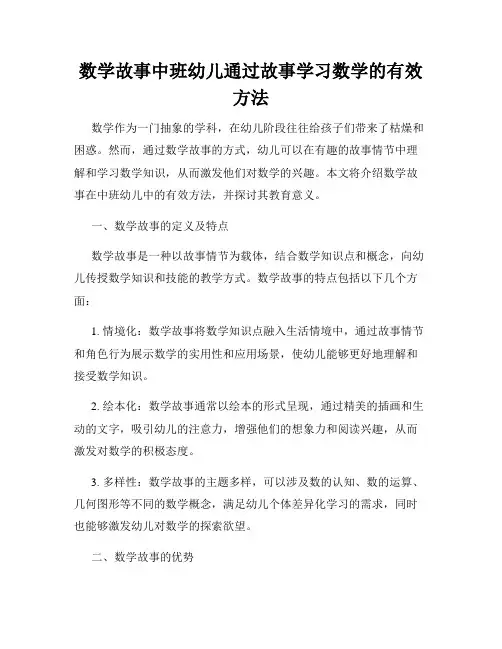 数学故事中班幼儿通过故事学习数学的有效方法

数学作为一门抽象的学科，在幼儿阶段往往给孩子们带来了枯燥和困惑。然而，通过数学故事的方式，幼儿可以在有趣的故事情节中理解和学习数学知识，从而激发他们对数学的兴趣。本文将介绍数学故事在中班幼儿中的有效方法，并探讨其教育意义。

一、数学故事的定义及特点

数学故事是一种以故事情节为载体，结合数学知识点和概念，向幼儿传授数学知识和技能的教学方式。数学故事的特点包括以下几个方面：

1. 情境化：数学故事将数学知识点融入生活情境中，通过故事情节和角色行为展示数学的实用性和应用场景，使幼儿能够更好地理解和接受数学知识。

2. 绘本化：数学故事通常以绘本的形式呈现，通过精美的插画和生动的文字，吸引幼儿的注意力，增强他们的想象力和阅读兴趣，从而激发对数学的积极态度。

3. 多样性：数学故事的主题多样，可以涉及数的认知、数的运算、几何图形等不同的数学概念，满足幼儿个体差异化学习的需求，同时也能够激发幼儿对数学的探索欲望。

二、数学故事的优势